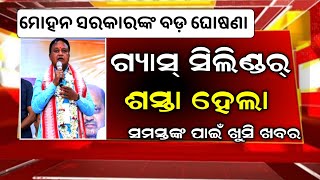 ମୋହନ ସରକାରଙ୍କ ବଡ଼ ଘୋଷଣା

ଗ୍ୟାସ୍ ସିଲିଣ୍ଡର୍

ଶସ୍ତା ହେଲା

ସମସ୍ତଙ୍କ ପାଇଁ ଖୁସି ଖବର